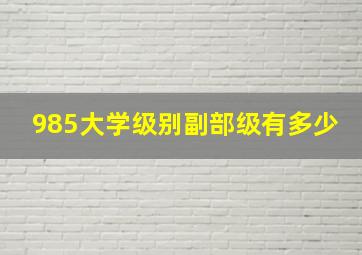 985大学级别副部级有多少